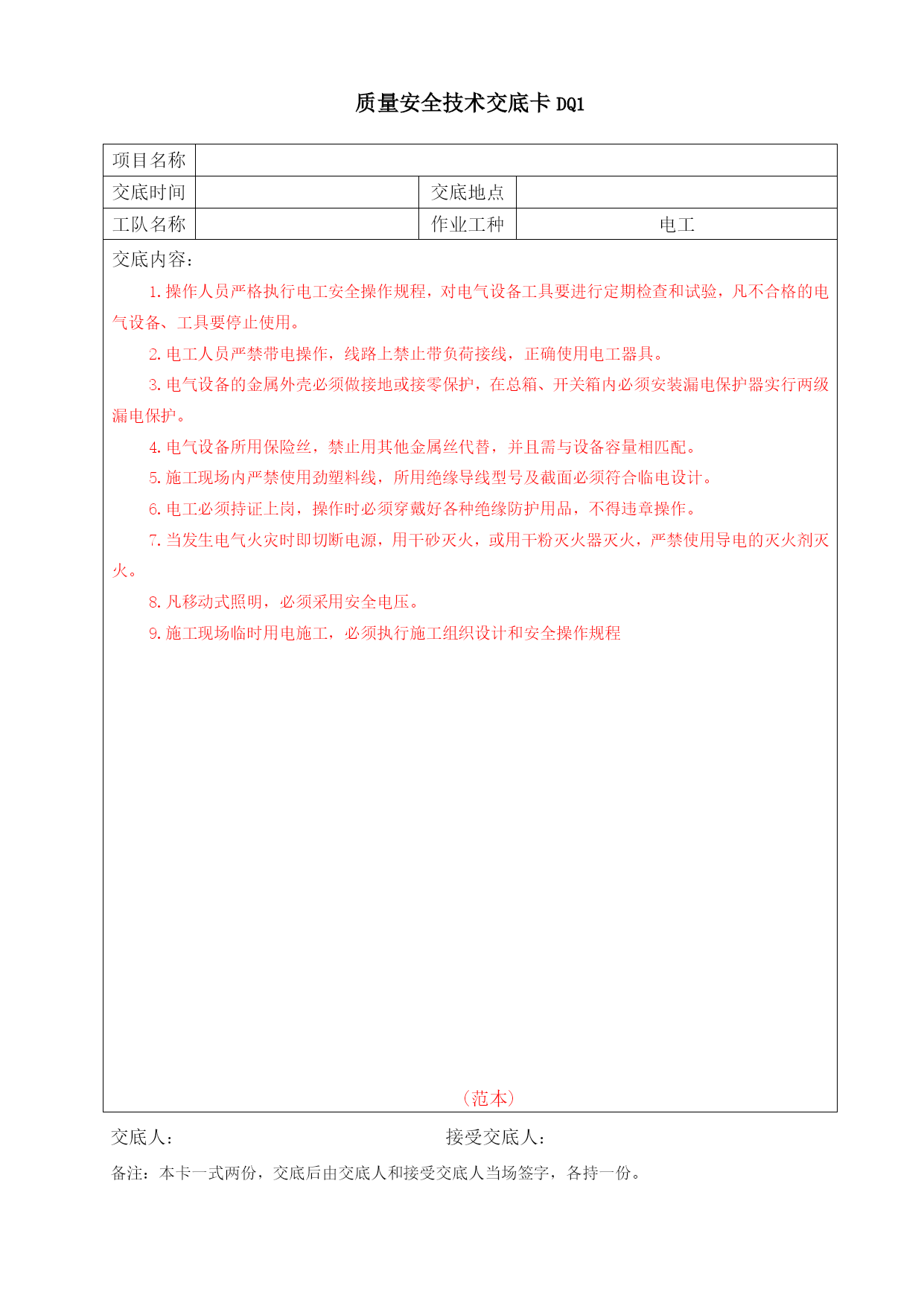 质量安全技术交底卡 DQ1

| 项目名称 | | | |
|---|---|---|---|
| 交底时间 | | 交底地点 | |
| 工队名称 | | 作业工种 | 电工 |

交底内容：

1.操作人员严格执行电工安全操作规程，对电气设备工具要进行定期检查和试验，凡不合格的电气设备、工具要停止使用。

2.电工人员严禁带电操作，线路上禁止带负荷接线，正确使用电工器具。

3.电气设备的金属外壳必须做接地或接零保护，在总箱、开关箱内必须安装漏电保护器实行两级漏电保护。

4.电气设备所用保险丝，禁止用其他金属丝代替，并且需与设备容量相匹配。

5.施工现场内严禁使用劲塑料线，所用绝缘导线型号及截面必须符合临电设计。

6.电工必须持证上岗，操作时必须穿戴好各种绝缘防护用品，不得违章操作。

7.当发生电气火灾时即切断电源，用干砂灭火，或用干粉灭火器灭火，严禁使用导电的灭火剂灭火。

8.凡移动式照明，必须采用安全电压。

9.施工现场临时用电施工，必须执行施工组织设计和安全操作规程

（范本）

交底人： 接受交底人：

备注：本卡一式两份，交底后由交底人和接受交底人当场签字，各持一份。